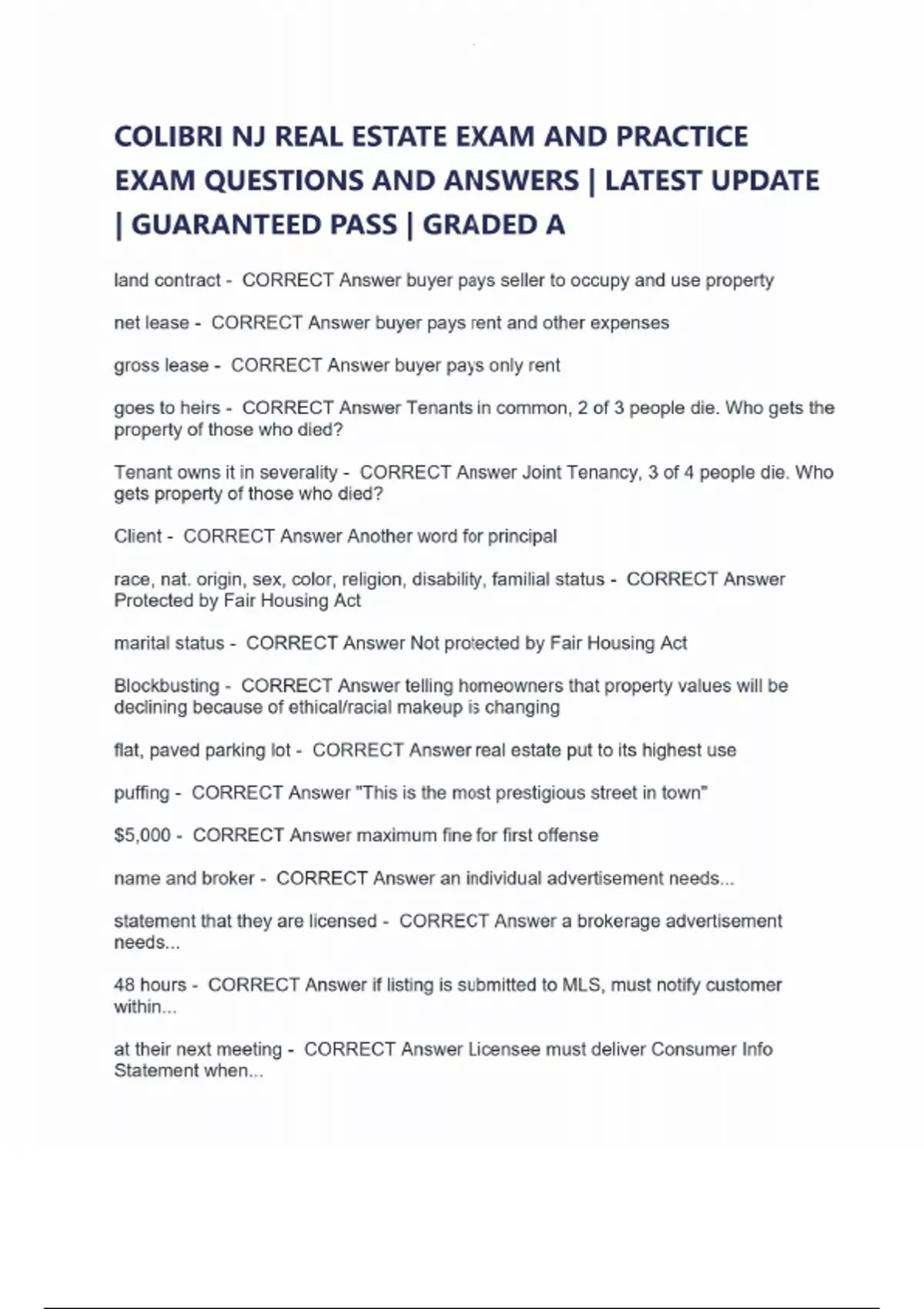 COLIBRI NJ REAL ESTATE EXAM AND PRACTICE EXAM QUESTIONS AND ANSWERS | LATEST UPDATE | GUARANTEED PASS | GRADED A

land contract - CORRECT Answer buyer pays seller to occupy and use property

net lease - CORRECT Answer buyer pays rent and other expenses

gross lease - CORRECT Answer buyer pays only rent

goes to heirs - CORRECT Answer Tenants in common, 2 of 3 people die. Who gets the property of those who died?

Tenant owns it in severality - CORRECT Answer Joint Tenancy, 3 of 4 people die. Who gets property of those who died?

Client - CORRECT Answer Another word for principal

race, nat. origin, sex, color, religion, disability, familial status - CORRECT Answer Protected by Fair Housing Act

marital status - CORRECT Answer Not protected by Fair Housing Act

Blockbusting - CORRECT Answer telling homeowners that property values will be declining because of ethical/racial makeup is changing

flat, paved parking lot - CORRECT Answer real estate put to its highest use

puffing - CORRECT Answer "This is the most prestigious street in town"

$5,000 - CORRECT Answer maximum fine for first offense

name and broker - CORRECT Answer an individual advertisement needs...

statement that they are licensed - CORRECT Answer a brokerage advertisement needs...

48 hours - CORRECT Answer if listing is submitted to MLS, must notify customer within...

at their next meeting - CORRECT Answer Licensee must deliver Consumer Info Statement when...